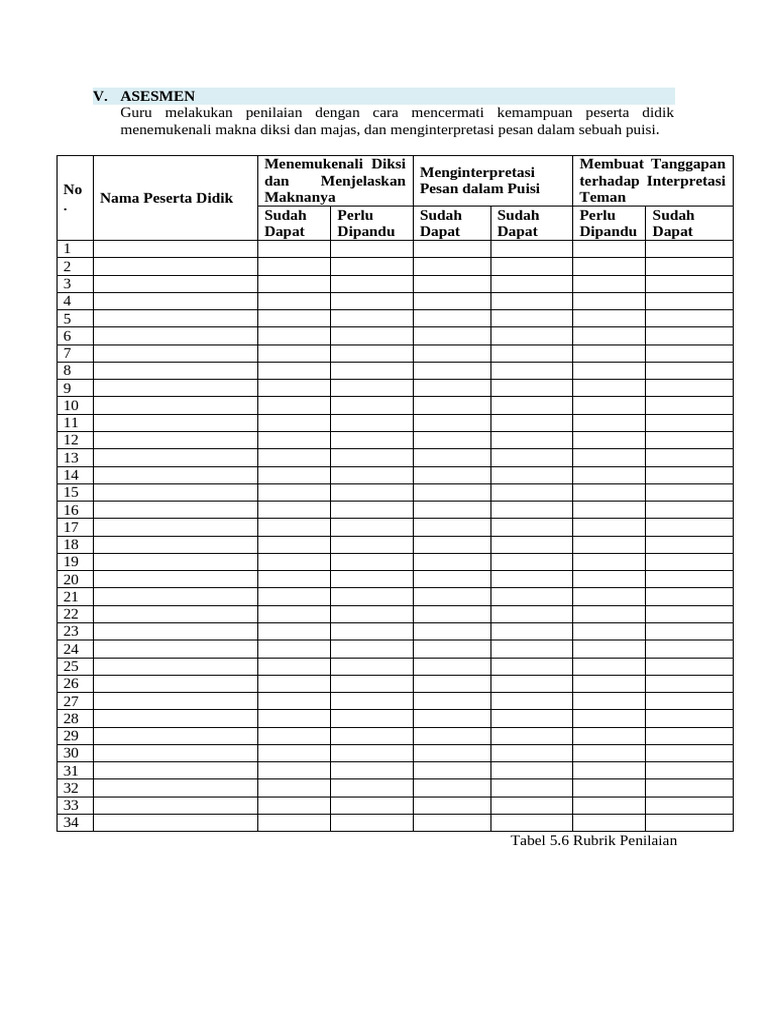 V. ASESMEN
Guru melakukan penilaian dengan cara mencermati kemampuan peserta didik menemukenali makna diksi dan majas, dan menginterpretasi pesan dalam sebuah puisi.

| No. | Nama Peserta Didik | Menemukenali Diksi dan Menjelaskan Maknanya | | Menginterpretasi Pesan dalam Puisi | | Membuat Tanggapan terhadap Interpretasi Teman | |
|---|---|---|---|---|---|---|---|
| | | Sudah Dapat | Perlu Dipandu | Sudah Dapat | Sudah Dapat | Perlu Dipandu | Sudah Dapat |
| 1 | | | | | | | |
| 2 | | | | | | | |
| 3 | | | | | | | |
| 4 | | | | | | | |
| 5 | | | | | | | |
| 6 | | | | | | | |
| 7 | | | | | | | |
| 8 | | | | | | | |
| 9 | | | | | | | |
| 10 | | | | | | | |
| 11 | | | | | | | |
| 12 | | | | | | | |
| 13 | | | | | | | |
| 14 | | | | | | | |
| 15 | | | | | | | |
| 16 | | | | | | | |
| 17 | | | | | | | |
| 18 | | | | | | | |
| 19 | | | | | | | |
| 20 | | | | | | | |
| 21 | | | | | | | |
| 22 | | | | | | | |
| 23 | | | | | | | |
| 24 | | | | | | | |
| 25 | | | | | | | |
| 26 | | | | | | | |
| 27 | | | | | | | |
| 28 | | | | | | | |
| 29 | | | | | | | |
| 30 | | | | | | | |
| 31 | | | | | | | |
| 32 | | | | | | | |
| 33 | | | | | | | |
| 34 | | | | | | | |

Tabel 5.6 Rubrik Penilaian